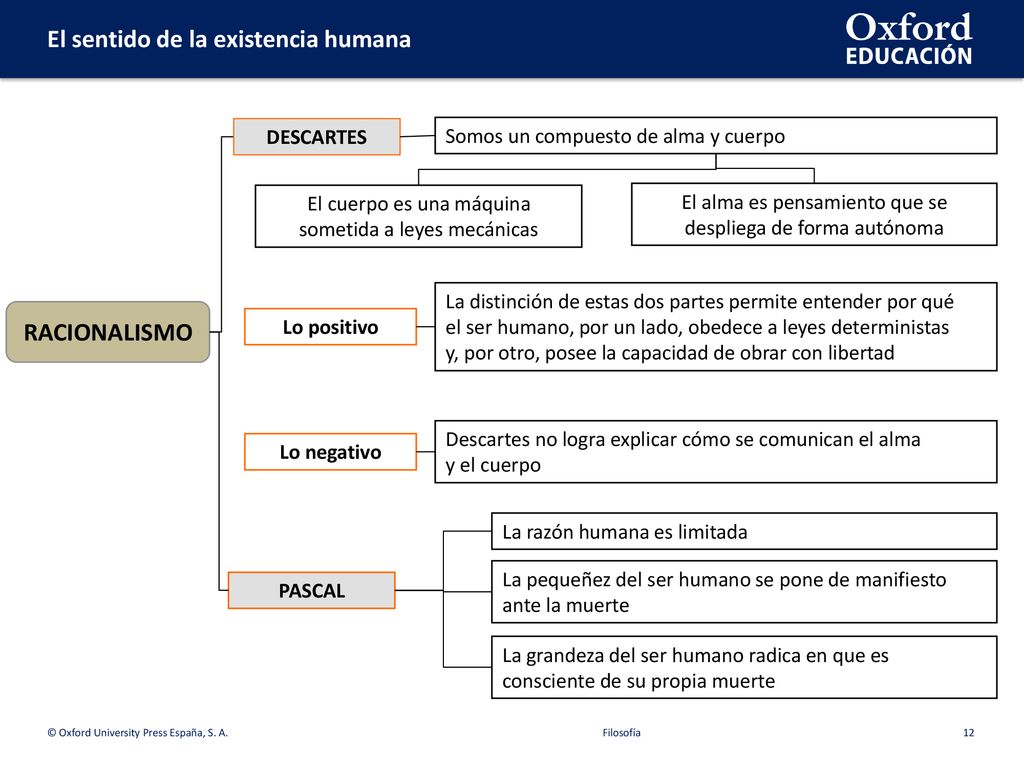 El sentido de la existencia humana

Oxford
EDUCACIÓN

RACIONALISMO

DESCARTES

Somos un compuesto de alma y cuerpo

El cuerpo es una máquina sometida a leyes mecánicas

El alma es pensamiento que se despliega de forma autónoma

Lo positivo

La distinción de estas dos partes permite entender por qué el ser humano, por un lado, obedece a leyes deterministas y, por otro, posee la capacidad de obrar con libertad

Lo negativo

Descartes no logra explicar cómo se comunican el alma y el cuerpo

PASCAL

La razón humana es limitada

La pequeñez del ser humano se pone de manifiesto ante la muerte

La grandeza del ser humano radica en que es consciente de su propia muerte

© Oxford University Press España, S. A.

Filosofía

12